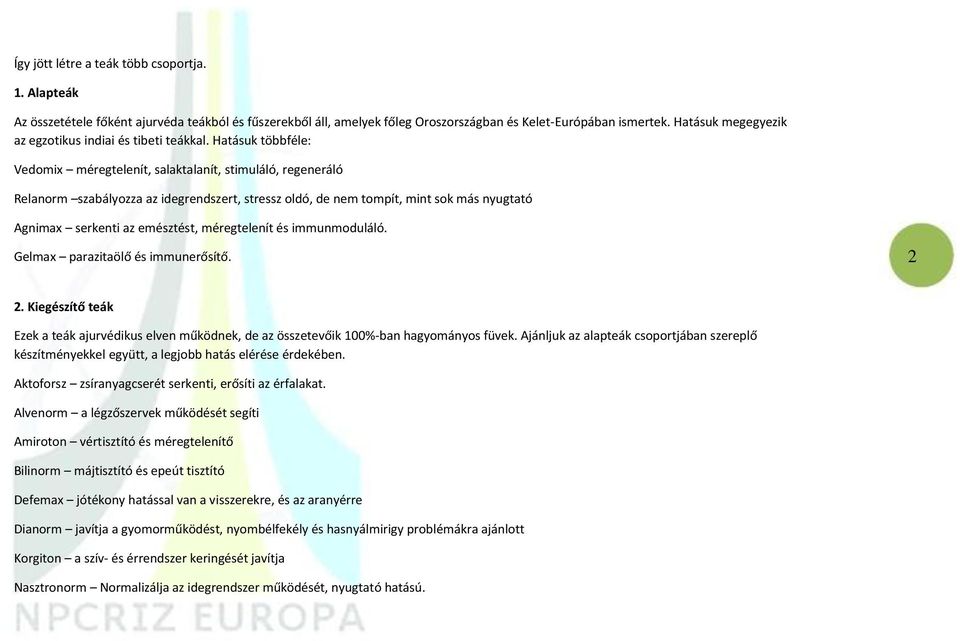 Így jött létre a teák több csoportja.

1. Alapteák

Az összetétele főként ajurvéda teákból és fűszerekből áll, amelyek főleg Oroszországban és Kelet-Európában ismertek. Hatásuk megegyezik az egzotikus indiai és tibeti teákkal. Hatásuk többféle:

Vedomix – méregtelenít, salaktalanít, stimuláló, regeneráló

Relanorm –szabályozza az idegrendszert, stressz oldó, de nem tompít, mint sok más nyugtató

Agnimax – serkenti az emésztést, méregtelenít és immunmoduláló.

Gelmax – parazitaölő és immunerősítő.

2

2. Kiegészítő teák

Ezek a teák ajurvédikus elven működnek, de az összetevőik 100%-ban hagyományos füvek. Ajánljuk az alapteák csoportjában szereplő készítményekkel együtt, a legjobb hatás elérése érdekében.

Aktoforsz – zsíranyagcserét serkenti, erősíti az érfalakat.

Alvenorm – a légzőszervek működését segíti

Amiroton – vértisztító és méregtelenítő

Bilinorm – májtisztító és epeút tisztító

Defemax – jótékony hatással van a visszerekre, és az aranyérre

Dianorm – javítja a gyomorműködést, nyombélfekély és hasnyálmirigy problémákra ajánlott

Korgiton – a szív- és érrendszer keringését javítja

Nasztronorm – Normalizálja az idegrendszer működését, nyugtató hatású.

NPCRIZ EUROPA